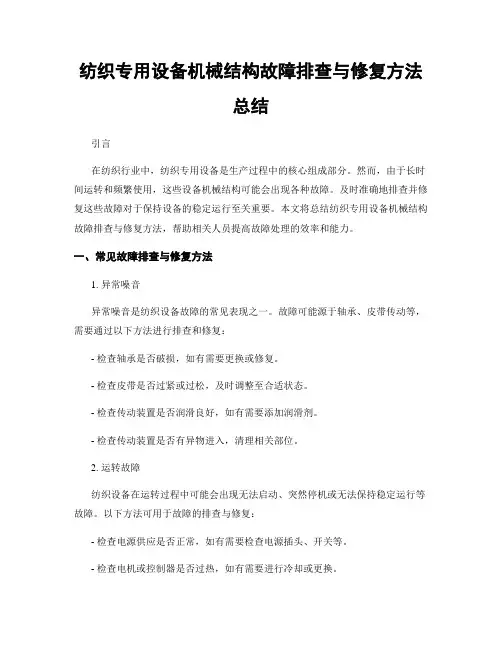 纺织专用设备机械结构故障排查与修复方法总结

引言

在纺织行业中，纺织专用设备是生产过程中的核心组成部分。然而，由于长时间运转和频繁使用，这些设备机械结构可能会出现各种故障。及时准确地排查并修复这些故障对于保持设备的稳定运行至关重要。本文将总结纺织专用设备机械结构故障排查与修复方法，帮助相关人员提高故障处理的效率和能力。

一、常见故障排查与修复方法

1. 异常噪音

异常噪音是纺织设备故障的常见表现之一。故障可能源于轴承、皮带传动等，需要通过以下方法进行排查和修复：

- 检查轴承是否破损，如有需要更换或修复。

- 检查皮带是否过紧或过松，及时调整至合适状态。

- 检查传动装置是否润滑良好，如有需要添加润滑剂。

- 检查传动装置是否有异物进入，清理相关部位。

2. 运转故障

纺织设备在运转过程中可能会出现无法启动、突然停机或无法保持稳定运行等故障。以下方法可用于故障的排查与修复：

- 检查电源供应是否正常，如有需要检查电源插头、开关等。

- 检查电机或控制器是否过热，如有需要进行冷却或更换。